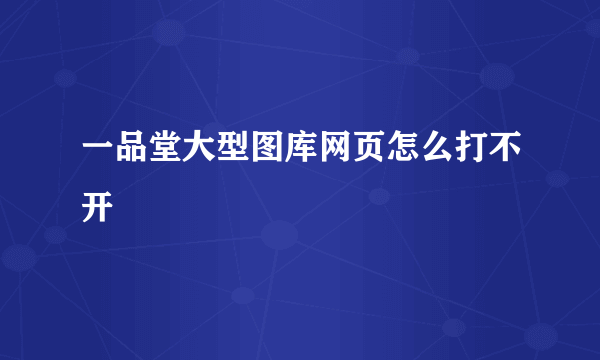 一品堂大型图库网页怎么打不开